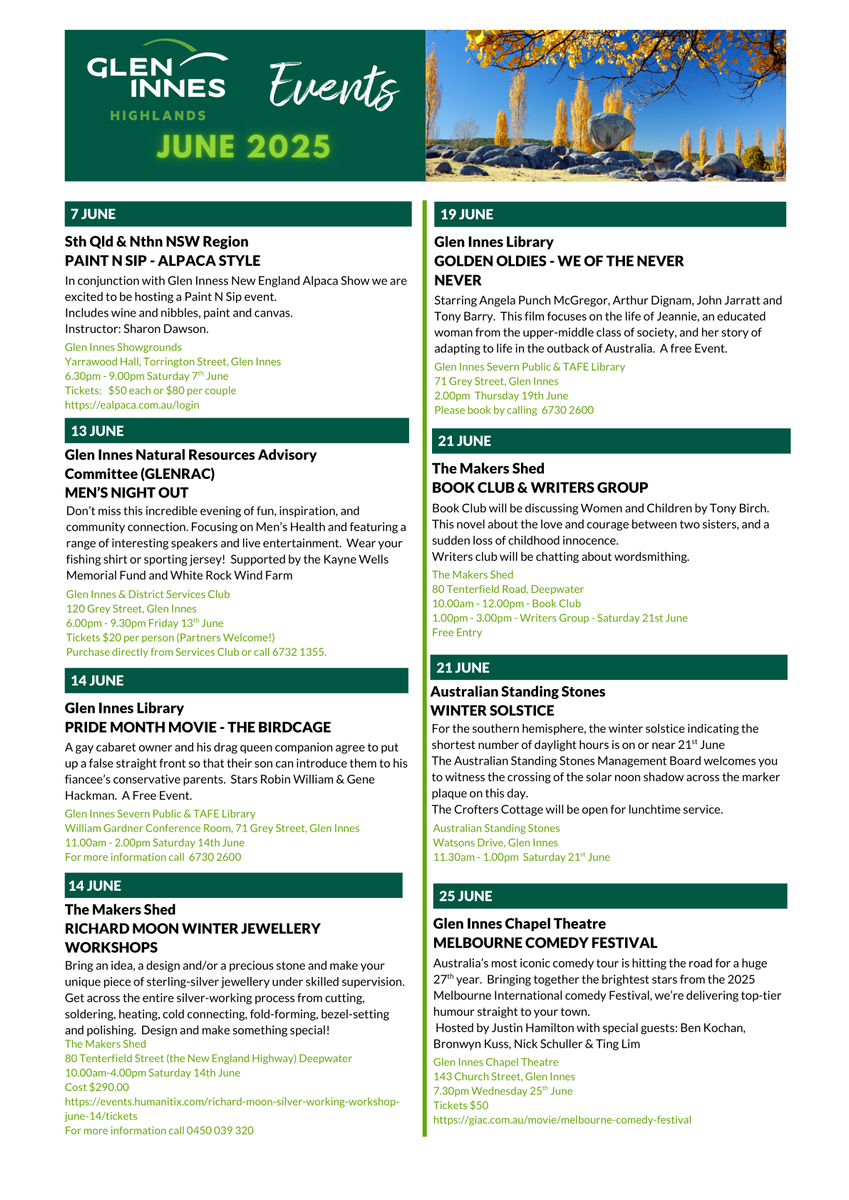 GLEN INNES HIGHLANDS Events JUNE 2025

7 JUNE

Sth Qld & Nthn NSW Region
PAINT N SIP - ALPACA STYLE

In conjunction with Glen Inness New England Alpaca Show we are excited to be hosting a Paint N Sip event.
Includes wine and nibbles, paint and canvas.
Instructor: Sharon Dawson.

Glen Innes Showgrounds
Yarrawood Hall, Torrington Street, Glen Innes
6.30pm - 9.00pm Saturday 7$^{th}$ June
Tickets: $50 each or $80 per couple
https://ealpaca.com.au/login

13 JUNE

Glen Innes Natural Resources Advisory Committee (GLENRAC)
MEN'S NIGHT OUT

Don't miss this incredible evening of fun, inspiration, and community connection. Focusing on Men's Health and featuring a range of interesting speakers and live entertainment. Wear your fishing shirt or sporting jersey! Supported by the Kayne Wells Memorial Fund and White Rock Wind Farm

Glen Innes & District Services Club
120 Grey Street, Glen Innes
6.00pm - 9.30pm Friday 13$^{th}$ June
Tickets $20 per person (Partners Welcome!)
Purchase directly from Services Club or call 6732 1355.

14 JUNE

Glen Innes Library
PRIDE MONTH MOVIE - THE BIRDCAGE

A gay cabaret owner and his drag queen companion agree to put up a false straight front so that their son can introduce them to his fiancee's conservative parents. Stars Robin William & Gene Hackman. A Free Event.

Glen Innes Severn Public & TAFE Library
William Gardner Conference Room, 71 Grey Street, Glen Innes
11.00am - 2.00pm Saturday 14th June
For more information call 6730 2600

14 JUNE

The Makers Shed
RICHARD MOON WINTER JEWELLERY WORKSHOPS

Bring an idea, a design and/or a precious stone and make your unique piece of sterling-silver jewellery under skilled supervision. Get across the entire silver-working process from cutting, soldering, heating, cold connecting, fold-forming, bezel-setting and polishing. Design and make something special!
The Makers Shed
80 Tenterfield Street (the New England Highway) Deepwater
10.00am-4.00pm Saturday 14th June
Cost $290.00
https://events.humanitix.com/richard-moon-silver-working-workshop-june-14/tickets
For more information call 0450 039 320

19 JUNE

Glen Innes Library
GOLDEN OLDIES - WE OF THE NEVER NEVER

Starring Angela Punch McGregor, Arthur Dignam, John Jarratt and Tony Barry. This film focuses on the life of Jeannie, an educated woman from the upper-middle class of society, and her story of adapting to life in the outback of Australia. A free Event.

Glen Innes Severn Public & TAFE Library
71 Grey Street, Glen Innes
2.00pm Thursday 19th June
Please book by calling 6730 2600

21 JUNE

The Makers Shed
BOOK CLUB & WRITERS GROUP

Book Club will be discussing Women and Children by Tony Birch. This novel about the love and courage between two sisters, and a sudden loss of childhood innocence.
Writers club will be chatting about wordsmithing.

The Makers Shed
80 Tenterfield Road, Deepwater
10.00am - 12.00pm - Book Club
1.00pm - 3.00pm - Writers Group - Saturday 21st June
Free Entry

21 JUNE

Australian Standing Stones
WINTER SOLSTICE

For the southern hemisphere, the winter solstice indicating the shortest number of daylight hours is on or near 21$^{st}$ June
The Australian Standing Stones Management Board welcomes you to witness the crossing of the solar noon shadow across the marker plaque on this day.
The Crofters Cottage will be open for lunchtime service.

Australian Standing Stones
Watsons Drive, Glen Innes
11.30am - 1.00pm Saturday 21$^{st}$ June

25 JUNE

Glen Innes Chapel Theatre
MELBOURNE COMEDY FESTIVAL

Australia's most iconic comedy tour is hitting the road for a huge 27$^{th}$ year. Bringing together the brightest stars from the 2025 Melbourne International comedy Festival, we're delivering top-tier humour straight to your town.
Hosted by Justin Hamilton with special guests: Ben Kochan, Bronwyn Kuss, Nick Schuller & Ting Lim

Glen Innes Chapel Theatre
143 Church Street, Glen Innes
7.30pm Wednesday 25$^{th}$ June
Tickets $50
https://giac.com.au/movie/melbourne-comedy-festival